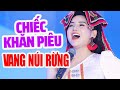 CHIẾC KHĂN PIÊU

VANG NÚI RỪNG